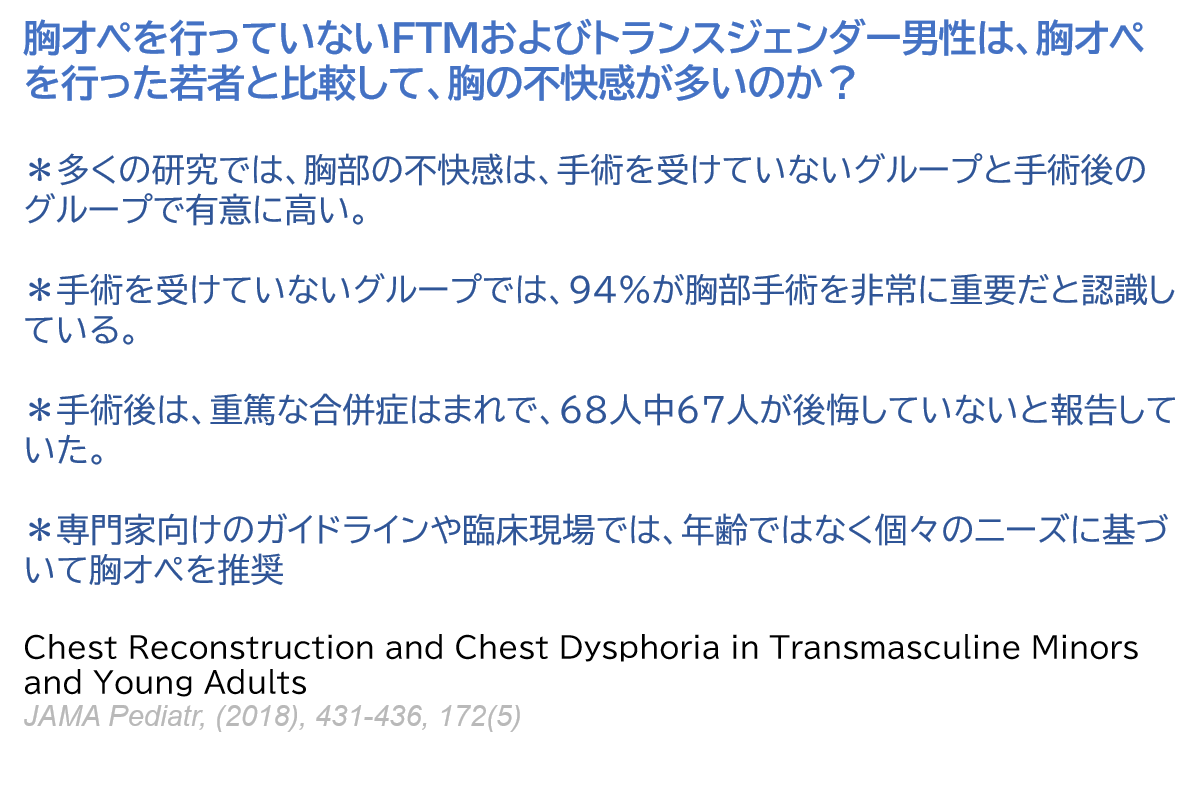 胸オペを行っていないFTMおよびトランスジェンダー男性は、胸オペを行った若者と比較して、胸の不快感が多いのか？

＊多くの研究では、胸部の不快感は、手術を受けていないグループと手術後のグループで有意に高い。

＊手術を受けていないグループでは、94%が胸部手術を非常に重要だと認識している。

＊手術後は、重篤な合併症はまれで、68人中67人が後悔していないと報告していた。

＊専門家向けのガイドラインや臨床現場では、年齢ではなく個々のニーズに基づいて胸オペを推奨

Chest Reconstruction and Chest Dysphoria in Transmasculine Minors and Young Adults
JAMA Pediatr, (2018), 431-436, 172(5)